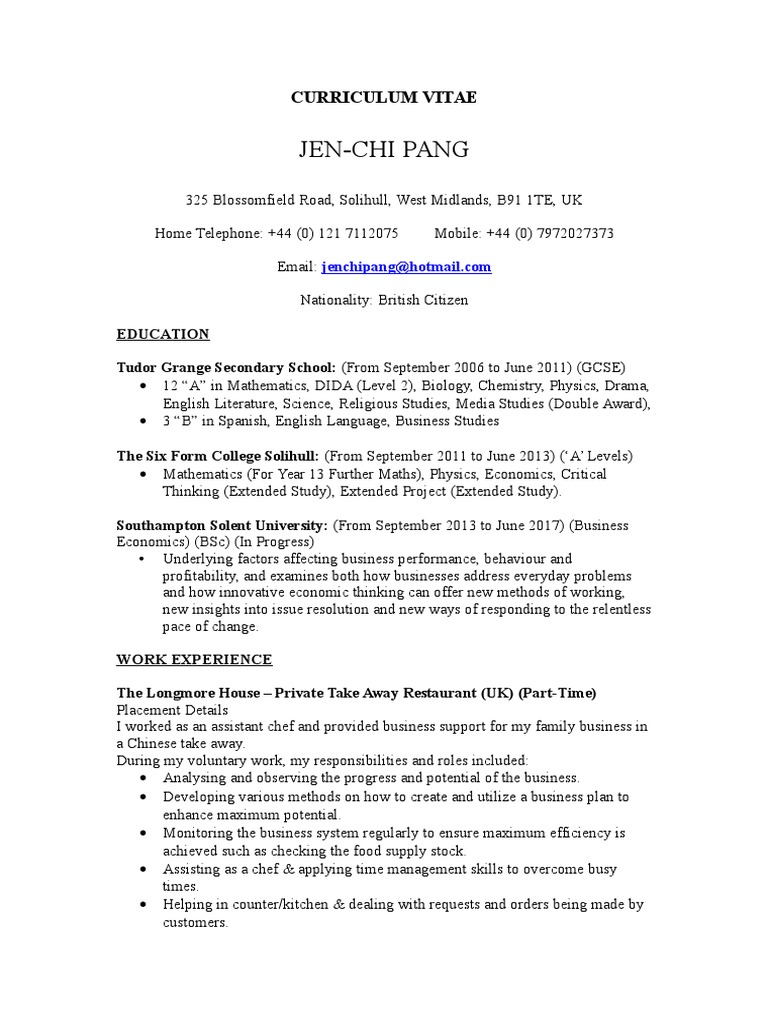 CURRICULUM VITAE

JEN-CHI PANG

325 Blossomfield Road, Solihull, West Midlands, B91 1TE, UK

Home Telephone: +44 (0) 121 7112075     Mobile: +44 (0) 7972027373

Email: jenchipang@hotmail.com

Nationality: British Citizen

EDUCATION

Tudor Grange Secondary School: (From September 2006 to June 2011) (GCSE)
• 12 "A" in Mathematics, DIDA (Level 2), Biology, Chemistry, Physics, Drama, English Literature, Science, Religious Studies, Media Studies (Double Award),
• 3 "B" in Spanish, English Language, Business Studies

The Six Form College Solihull: (From September 2011 to June 2013) ('A' Levels)
• Mathematics (For Year 13 Further Maths), Physics, Economics, Critical Thinking (Extended Study), Extended Project (Extended Study).

Southampton Solent University: (From September 2013 to June 2017) (Business Economics) (BSc) (In Progress)
• Underlying factors affecting business performance, behaviour and profitability, and examines both how businesses address everyday problems and how innovative economic thinking can offer new methods of working, new insights into issue resolution and new ways of responding to the relentless pace of change.

WORK EXPERIENCE

The Longmore House – Private Take Away Restaurant (UK) (Part-Time)
Placement Details
I worked as an assistant chef and provided business support for my family business in a Chinese take away.
During my voluntary work, my responsibilities and roles included:
• Analysing and observing the progress and potential of the business.
• Developing various methods on how to create and utilize a business plan to enhance maximum potential.
• Monitoring the business system regularly to ensure maximum efficiency is achieved such as checking the food supply stock.
• Assisting as a chef & applying time management skills to overcome busy times.
• Helping in counter/kitchen & dealing with requests and orders being made by customers.